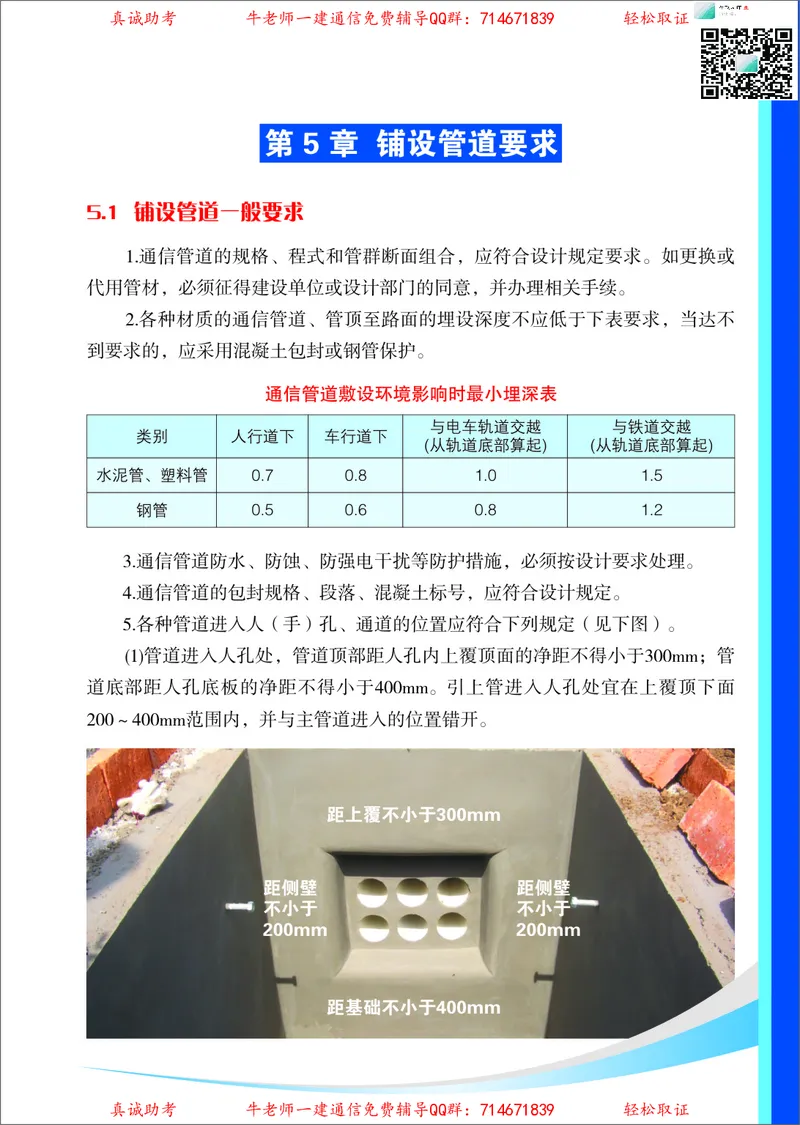 真诚助考　　牛老师一建通信免费辅导QQ群：714671839　　轻松取证

第 5 章　铺设管道要求

5.1　铺设管道一般要求

1.通信管道的规格、程式和管群断面组合，应符合设计规定要求。如更换或代用管材，必须征得建设单位或设计部门的同意，并办理相关手续。

2.各种材质的通信管道、管顶至路面的埋设深度不应低于下表要求，当达不到要求的，应采用混凝土包封或钢管保护。

通信管道敷设环境影响时最小埋深表

| 类别 | 人行道下 | 车行道下 | 与电车轨道交越（从轨道底部算起） | 与铁道交越（从轨道底部算起） |
|---|---|---|---|---|
| 水泥管、塑料管 | 0.7 | 0.8 | 1.0 | 1.5 |
| 钢管 | 0.5 | 0.6 | 0.8 | 1.2 |

3.通信管道防水、防蚀、防强电干扰等防护措施，必须按设计要求处理。

4.通信管道的包封规格、段落、混凝土标号，应符合设计规定。

5.各种管道进入人（手）孔、通道的位置应符合下列规定（见下图）。

(1)管道进入人孔处，管道顶部距人孔内上覆顶面的净距不得小于300mm；管道底部距人孔底板的净距不得小于400mm。引上管进入人孔处宜在上覆顶下面200～400mm范围内，并与主管道进入的位置错开。

距上覆不小于300mm

距侧壁不小于200mm

距侧壁不小于200mm

距基础不小于400mm

真诚助考　　牛老师一建通信免费辅导QQ群：714671839　　轻松取证